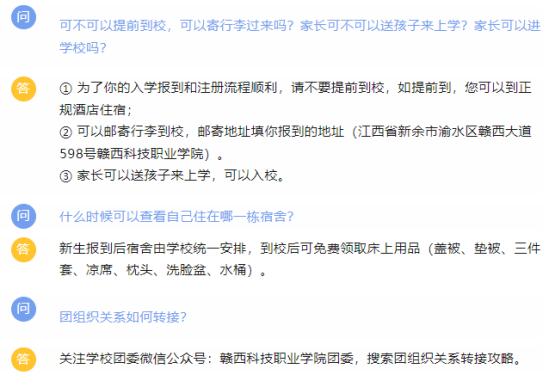 问

可不可以提前到校，可以寄行李过来吗？家长可不可以送孩子来上学？家长可以进学校吗？

答

① 为了你的入学报到和注册流程顺利，请不要提前到校，如提前到，您可以到正规酒店住宿；
② 可以邮寄行李到校，邮寄地址填你报到的地址（江西省新余市渝水区赣西大道598号赣西科技职业学院）。
③ 家长可以送孩子来上学，可以入校。

问

什么时候可以查看自己住在哪一栋宿舍？

答

新生报到后宿舍由学校统一安排，到校后可免费领取床上用品（盖被、垫被、三件套、凉席、枕头、洗脸盆、水桶）。

问

团组织关系如何转接？

答

关注学校团委微信公众号：赣西科技职业学院团委，搜索团组织关系转接攻略。